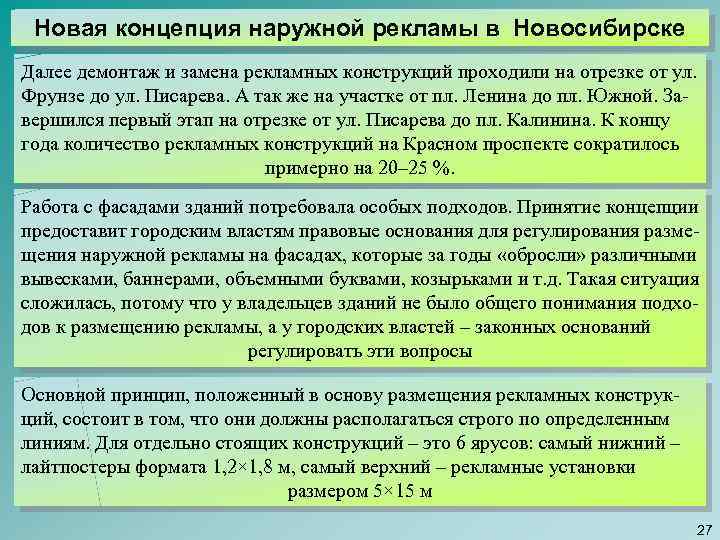 Новая концепция наружной рекламы в Новосибирске

Далее демонтаж и замена рекламных конструкций проходили на отрезке от ул. Фрунзе до ул. Писарева. А так же на участке от пл. Ленина до пл. Южной. Завершился первый этап на отрезке от ул. Писарева до пл. Калинина. К концу года количество рекламных конструкций на Красном проспекте сократилось примерно на 20–25 %.

Работа с фасадами зданий потребовала особых подходов. Принятие концепции предоставит городским властям правовые основания для регулирования размещения наружной рекламы на фасадах, которые за годы «обросли» различными вывесками, баннерами, объемными буквами, козырьками и т.д. Такая ситуация сложилась, потому что у владельцев зданий не было общего понимания подходов к размещению рекламы, а у городских властей – законных оснований регулировать эти вопросы

Основной принцип, положенный в основу размещения рекламных конструкций, состоит в том, что они должны располагаться строго по определенным линиям. Для отдельно стоящих конструкций – это 6 ярусов: самый нижний – лайтпостеры формата 1,2×1,8 м, самый верхний – рекламные установки размером 5×15 м

27